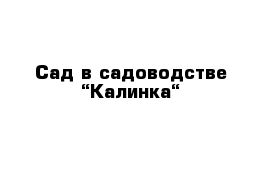 Сад в садоводстве “Калинка“